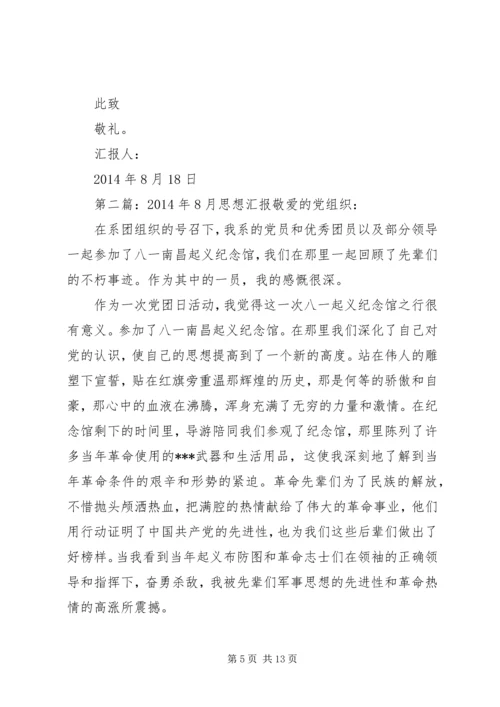 此致

敬礼。

汇报人：

2014 年 8 月 18 日

第二篇：2014 年 8 月思想汇报敬爱的党组织：

在系团组织的号召下，我系的党员和优秀团员以及部分领导一起参加了八一南昌起义纪念馆，我们在那里一起回顾了先辈们的不朽事迹。作为其中的一员，我的感慨很深。

作为一次党团日活动，我觉得这一次八一起义纪念馆之行很有意义。参加了八一南昌起义纪念馆。在那里我们深化了自己对党的认识，使自己的思想提高到了一个新的高度。站在伟人的雕塑下宣誓，贴在红旗旁重温那辉煌的历史，那是何等的骄傲和自豪，那心中的血液在沸腾，浑身充满了无穷的力量和激情。在纪念馆剩下的时间里，导游陪同我们参观了纪念馆，那里陈列了许多当年革命使用的***武器和生活用品，这使我深刻地了解到当年革命条件的艰辛和形势的紧迫。革命先辈们为了民族的解放，不惜抛头颅洒热血，把满腔的热情献给了伟大的革命事业，他们用行动证明了中国共产党的先进性，也为我们这些后辈们做出了好榜样。当我看到当年起义布防图和革命志士们在领袖的正确领导和指挥下，奋勇杀敌，我被先辈们军事思想的先进性和革命热情的高涨所震撼。

第 5 页 共 13 页